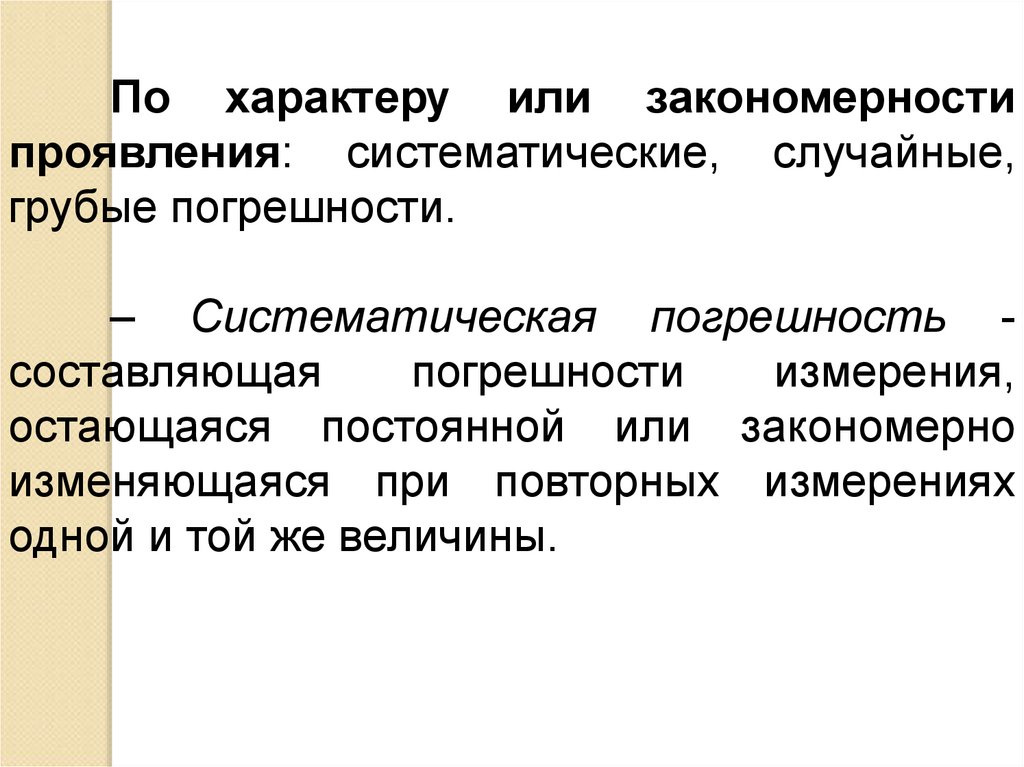 По характеру или закономерности проявления: систематические, случайные, грубые погрешности.

– Систематическая погрешность - составляющая погрешности измерения, остающаяся постоянной или закономерно изменяющаяся при повторных измерениях одной и той же величины.